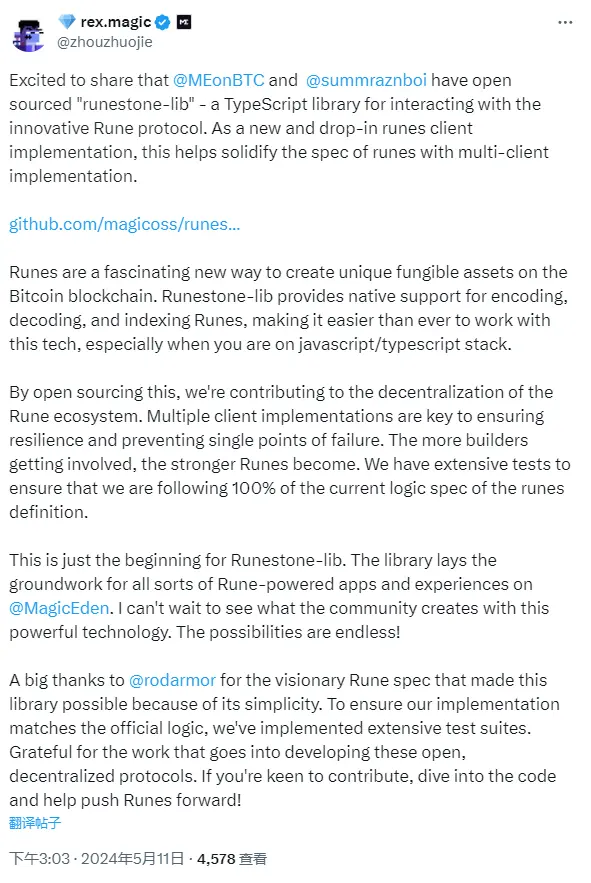 rex.magic
@zhouzhuojie

Excited to share that @MEonBTC and @summraznboi have open sourced "runestone-lib" - a TypeScript library for interacting with the innovative Rune protocol. As a new and drop-in runes client implementation, this helps solidify the spec of runes with multi-client implementation.

github.com/magicoss/runes...

Runes are a fascinating new way to create unique fungible assets on the Bitcoin blockchain. Runestone-lib provides native support for encoding, decoding, and indexing Runes, making it easier than ever to work with this tech, especially when you are on javascript/typescript stack.

By open sourcing this, we're contributing to the decentralization of the Rune ecosystem. Multiple client implementations are key to ensuring resilience and preventing single points of failure. The more builders getting involved, the stronger Runes become. We have extensive tests to ensure that we are following 100% of the current logic spec of the runes definition.

This is just the beginning for Runestone-lib. The library lays the groundwork for all sorts of Rune-powered apps and experiences on @MagicEden. I can't wait to see what the community creates with this powerful technology. The possibilities are endless!

A big thanks to @rodarmor for the visionary Rune spec that made this library possible because of its simplicity. To ensure our implementation matches the official logic, we've implemented extensive test suites. Grateful for the work that goes into developing these open, decentralized protocols. If you're keen to contribute, dive into the code and help push Runes forward!
翻译帖子

下午3:03 · 2024年5月11日 · 4,578 查看